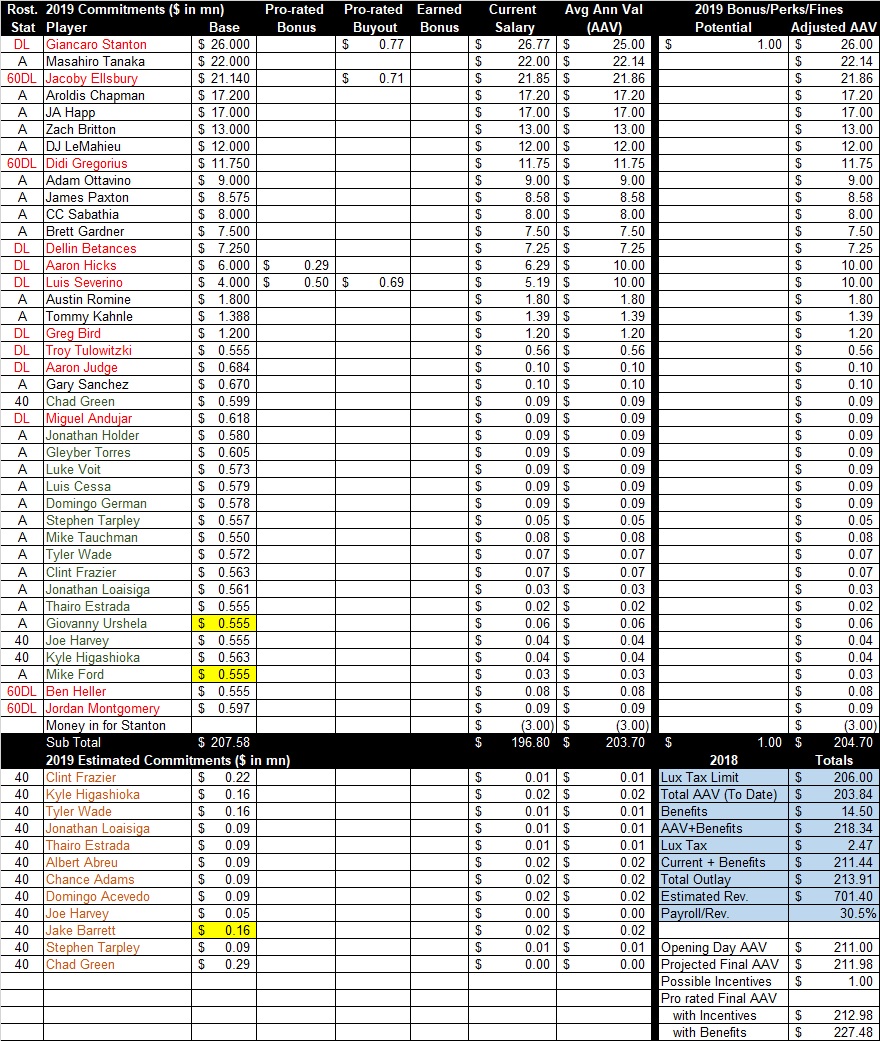 | Rost. Stat | 2019 Commitments ($ in mn) Player | Base | Pro-rated Bonus | Pro-rated Buyout | Earned Bonus | Current Salary | Avg Ann Val (AAV) | 2019 Bonus/Perks/Fines Potential | Adjusted AAV |
|---|---|---|---|---|---|---|---|---|---|
| DL | Giancaro Stanton | $ 26.000 | | $ 0.77 | | $ 26.77 | $ 25.00 | $ 1.00 | $ 26.00 |
| A | Masahiro Tanaka | $ 22.000 | | | | $ 22.00 | $ 22.14 | | $ 22.14 |
| 60DL | Jacoby Ellsbury | $ 21.140 | | $ 0.71 | | $ 21.85 | $ 21.86 | | $ 21.86 |
| A | Aroldis Chapman | $ 17.200 | | | | $ 17.20 | $ 17.20 | | $ 17.20 |
| A | JA Happ | $ 17.000 | | | | $ 17.00 | $ 17.00 | | $ 17.00 |
| A | Zach Britton | $ 13.000 | | | | $ 13.00 | $ 13.00 | | $ 13.00 |
| A | DJ LeMahieu | $ 12.000 | | | | $ 12.00 | $ 12.00 | | $ 12.00 |
| 60DL | Didi Gregorius | $ 11.750 | | | | $ 11.75 | $ 11.75 | | $ 11.75 |
| A | Adam Ottavino | $ 9.000 | | | | $ 9.00 | $ 9.00 | | $ 9.00 |
| A | James Paxton | $ 8.575 | | | | $ 8.58 | $ 8.58 | | $ 8.58 |
| A | CC Sabathia | $ 8.000 | | | | $ 8.00 | $ 8.00 | | $ 8.00 |
| A | Brett Gardner | $ 7.500 | | | | $ 7.50 | $ 7.50 | | $ 7.50 |
| DL | Dellin Betances | $ 7.250 | | | | $ 7.25 | $ 7.25 | | $ 7.25 |
| DL | Aaron Hicks | $ 6.000 | $ 0.29 | | | $ 6.29 | $ 10.00 | | $ 10.00 |
| DL | Luis Severino | $ 4.000 | $ 0.50 | $ 0.69 | | $ 5.19 | $ 10.00 | | $ 10.00 |
| A | Austin Romine | $ 1.800 | | | | $ 1.80 | $ 1.80 | | $ 1.80 |
| A | Tommy Kahnle | $ 1.388 | | | | $ 1.39 | $ 1.39 | | $ 1.39 |
| DL | Greg Bird | $ 1.200 | | | | $ 1.20 | $ 1.20 | | $ 1.20 |
| DL | Troy Tulowitzki | $ 0.555 | | | | $ 0.56 | $ 0.56 | | $ 0.56 |
| DL | Aaron Judge | $ 0.684 | | | | $ 0.10 | $ 0.10 | | $ 0.10 |
| A | Gary Sanchez | $ 0.670 | | | | $ 0.10 | $ 0.10 | | $ 0.10 |
| 40 | Chad Green | $ 0.599 | | | | $ 0.09 | $ 0.09 | | $ 0.09 |
| DL | Miguel Andujar | $ 0.618 | | | | $ 0.09 | $ 0.09 | | $ 0.09 |
| A | Jonathan Holder | $ 0.580 | | | | $ 0.09 | $ 0.09 | | $ 0.09 |
| A | Gleyber Torres | $ 0.605 | | | | $ 0.09 | $ 0.09 | | $ 0.09 |
| A | Luke Voit | $ 0.573 | | | | $ 0.09 | $ 0.09 | | $ 0.09 |
| A | Luis Cessa | $ 0.579 | | | | $ 0.09 | $ 0.09 | | $ 0.09 |
| A | Domingo German | $ 0.578 | | | | $ 0.09 | $ 0.09 | | $ 0.09 |
| A | Stephen Tarpley | $ 0.557 | | | | $ 0.05 | $ 0.05 | | $ 0.05 |
| A | Mike Tauchman | $ 0.550 | | | | $ 0.08 | $ 0.08 | | $ 0.08 |
| A | Tyler Wade | $ 0.572 | | | | $ 0.07 | $ 0.07 | | $ 0.07 |
| A | Clint Frazier | $ 0.563 | | | | $ 0.07 | $ 0.07 | | $ 0.07 |
| A | Jonathan Loaisiga | $ 0.561 | | | | $ 0.03 | $ 0.03 | | $ 0.03 |
| A | Thairo Estrada | $ 0.555 | | | | $ 0.02 | $ 0.02 | | $ 0.02 |
| A | Giovanny Urshela | $ 0.555 | | | | $ 0.06 | $ 0.06 | | $ 0.06 |
| 40 | Joe Harvey | $ 0.555 | | | | $ 0.04 | $ 0.04 | | $ 0.04 |
| 40 | Kyle Higashioka | $ 0.563 | | | | $ 0.04 | $ 0.04 | | $ 0.04 |
| A | Mike Ford | $ 0.555 | | | | $ 0.03 | $ 0.03 | | $ 0.03 |
| 60DL | Ben Heller | $ 0.555 | | | | $ 0.08 | $ 0.08 | | $ 0.08 |
| 60DL | Jordan Montgomery | $ 0.597 | | | | $ 0.09 | $ 0.09 | | $ 0.09 |
| | Money in for Stanton | | | | | $ (3.00) | $ (3.00) | | $ (3.00) |
| | Sub Total | $ 207.58 | | | | $ 196.80 | $ 203.70 | $ 1.00 | $ 204.70 |
| | 2019 Estimated Commitments ($ in mn) | | | | | | | 2018 | Totals |
| 40 | Clint Frazier | $ 0.22 | | | | $ 0.01 | $ 0.01 | Lux Tax Limit | $ 206.00 |
| 40 | Kyle Higashioka | $ 0.16 | | | | $ 0.02 | $ 0.02 | Total AAV (To Date) | $ 203.84 |
| 40 | Tyler Wade | $ 0.16 | | | | $ 0.01 | $ 0.01 | Benefits | $ 14.50 |
| 40 | Jonathan Loaisiga | $ 0.09 | | | | $ 0.01 | $ 0.01 | AAV+Benefits | $ 218.34 |
| 40 | Thairo Estrada | $ 0.09 | | | | $ 0.01 | $ 0.01 | Lux Tax | $ 2.47 |
| 40 | Albert Abreu | $ 0.09 | | | | $ 0.02 | $ 0.02 | Current + Benefits | $ 211.44 |
| 40 | Chance Adams | $ 0.09 | | | | $ 0.02 | $ 0.02 | Total Outlay | $ 213.91 |
| 40 | Domingo Acevedo | $ 0.09 | | | | $ 0.02 | $ 0.02 | Estimated Rev. | $ 701.40 |
| 40 | Joe Harvey | $ 0.05 | | | | $ 0.00 | $ 0.00 | Payroll/Rev. | 30.5% |
| 40 | Jake Barrett | $ 0.16 | | | | $ 0.02 | $ 0.02 | | |
| 40 | Stephen Tarpley | $ 0.09 | | | | $ 0.01 | $ 0.01 | Opening Day AAV | $ 211.00 |
| 40 | Chad Green | $ 0.29 | | | | $ 0.00 | $ 0.00 | Projected Final AAV | $ 211.98 |
| | | | | | | | | Possible Incentives | $ 1.00 |
| | | | | | | | | Pro rated Final AAV | |
| | | | | | | | | with Incentives | $ 212.98 |
| | | | | | | | | with Benefits | $ 227.48 |